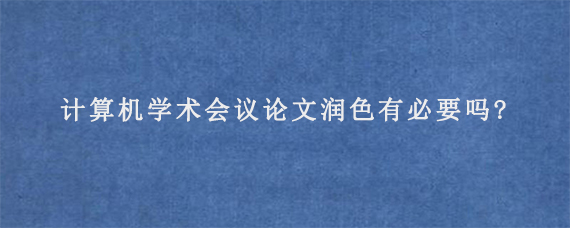 计算机学术会议论文润色有必要吗?